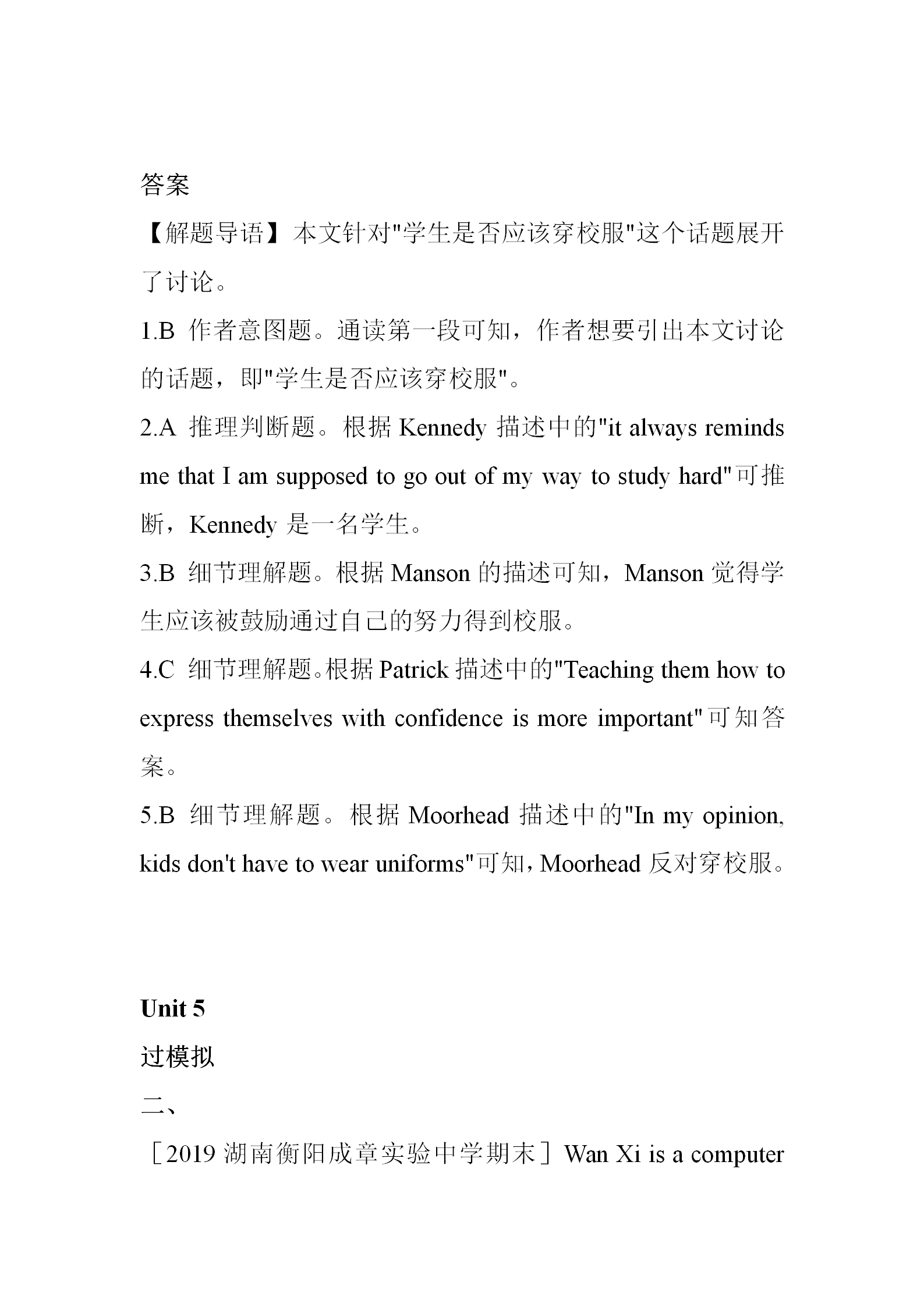 答案

【解题导语】本文针对"学生是否应该穿校服"这个话题展开了讨论。

1.B 作者意图题。通读第一段可知，作者想要引出本文讨论的话题，即"学生是否应该穿校服"。

2.A 推理判断题。根据 Kennedy 描述中的"it always reminds me that I am supposed to go out of my way to study hard"可推断，Kennedy 是一名学生。

3.B 细节理解题。根据 Manson 的描述可知，Manson 觉得学生应该被鼓励通过自己的努力得到校服。

4.C 细节理解题。根据 Patrick 描述中的"Teaching them how to express themselves with confidence is more important"可知答案。

5.B 细节理解题。根据 Moorhead 描述中的"In my opinion, kids don't have to wear uniforms"可知，Moorhead 反对穿校服。

Unit 5

过模拟

二、

［2019 湖南衡阳成章实验中学期末］Wan Xi is a computer